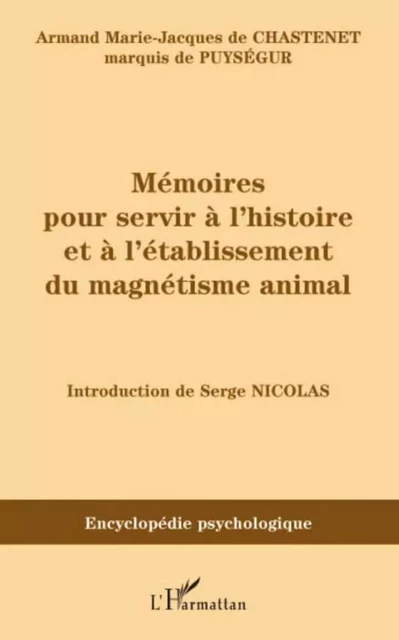 Armand Marie-Jacques de CHASTENET
marquis de PUYSÉGUR

Mémoires
pour servir à l'histoire
et à l'établissement
du magnétisme animal

Introduction de Serge NICOLAS

Encyclopédie psychologique

L'Harmattan